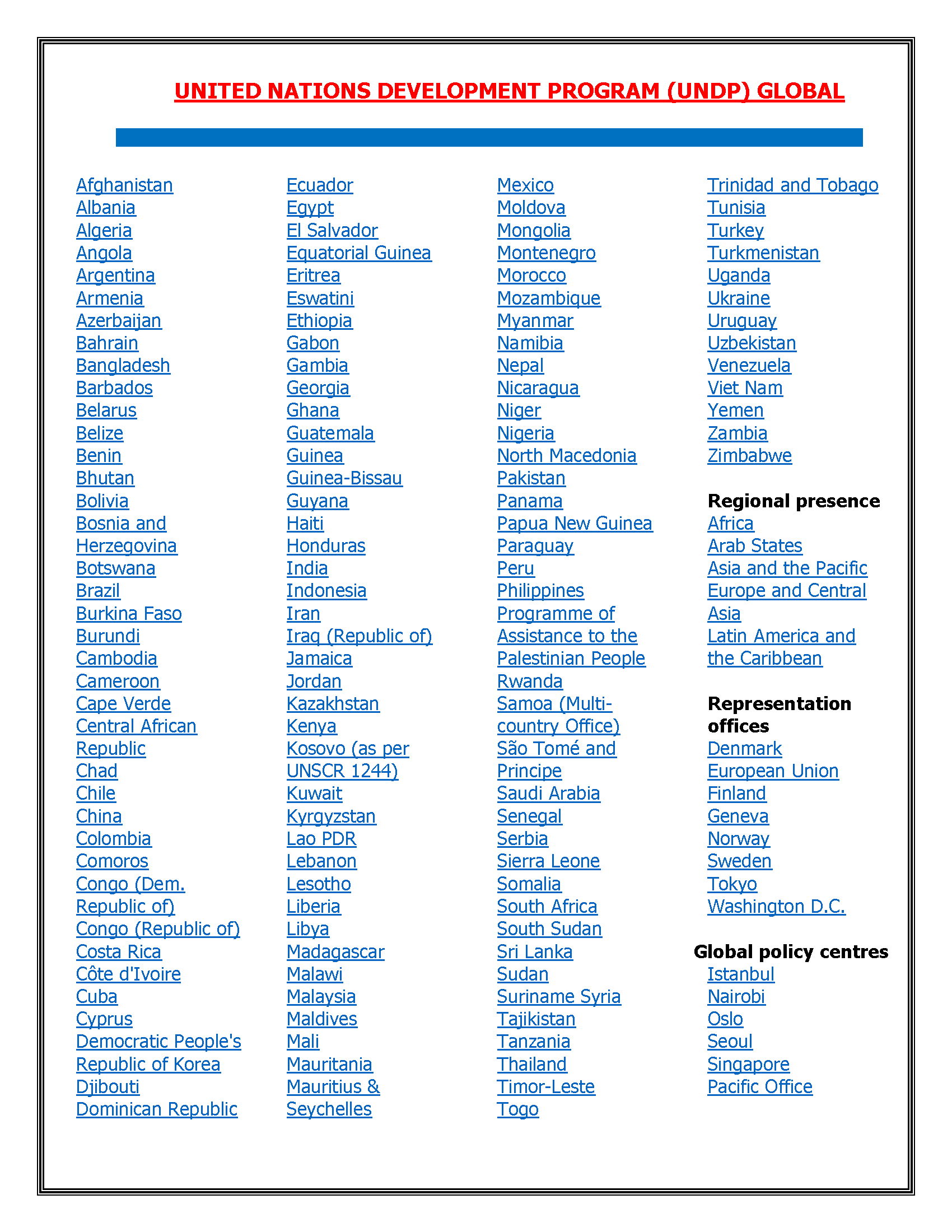 UNITED NATIONS DEVELOPMENT PROGRAM (UNDP) GLOBAL

Afghanistan
Albania
Algeria
Angola
Argentina
Armenia
Azerbaijan
Bahrain
Bangladesh
Barbados
Belarus
Belize
Benin
Bhutan
Bolivia
Bosnia and Herzegovina
Botswana
Brazil
Burkina Faso
Burundi
Cambodia
Cameroon
Cape Verde
Central African Republic
Chad
Chile
China
Colombia
Comoros
Congo (Dem. Republic of)
Congo (Republic of)
Costa Rica
Côte d'Ivoire
Cuba
Cyprus
Democratic People's Republic of Korea
Djibouti
Dominican Republic

Ecuador
Egypt
El Salvador
Equatorial Guinea
Eritrea
Eswatini
Ethiopia
Gabon
Gambia
Georgia
Ghana
Guatemala
Guinea
Guinea-Bissau
Guyana
Haiti
Honduras
India
Indonesia
Iran
Iraq (Republic of)
Jamaica
Jordan
Kazakhstan
Kenya
Kosovo (as per UNSCR 1244)
Kuwait
Kyrgyzstan
Lao PDR
Lebanon
Lesotho
Liberia
Libya
Madagascar
Malawi
Malaysia
Maldives
Mali
Mauritania
Mauritius & Seychelles

Mexico
Moldova
Mongolia
Montenegro
Morocco
Mozambique
Myanmar
Namibia
Nepal
Nicaragua
Niger
Nigeria
North Macedonia
Pakistan
Panama
Papua New Guinea
Paraguay
Peru
Philippines
Programme of Assistance to the Palestinian People
Rwanda
Samoa (Multi-country Office)
São Tomé and Principe
Saudi Arabia
Senegal
Serbia
Sierra Leone
Somalia
South Africa
South Sudan
Sri Lanka
Sudan
Suriname Syria
Tajikistan
Tanzania
Thailand
Timor-Leste
Togo

Trinidad and Tobago
Tunisia
Turkey
Turkmenistan
Uganda
Ukraine
Uruguay
Uzbekistan
Venezuela
Viet Nam
Yemen
Zambia
Zimbabwe

Regional presence
Africa
Arab States
Asia and the Pacific
Europe and Central Asia
Latin America and the Caribbean

Representation offices
Denmark
European Union
Finland
Geneva
Norway
Sweden
Tokyo
Washington D.C.

Global policy centres
Istanbul
Nairobi
Oslo
Seoul
Singapore
Pacific Office